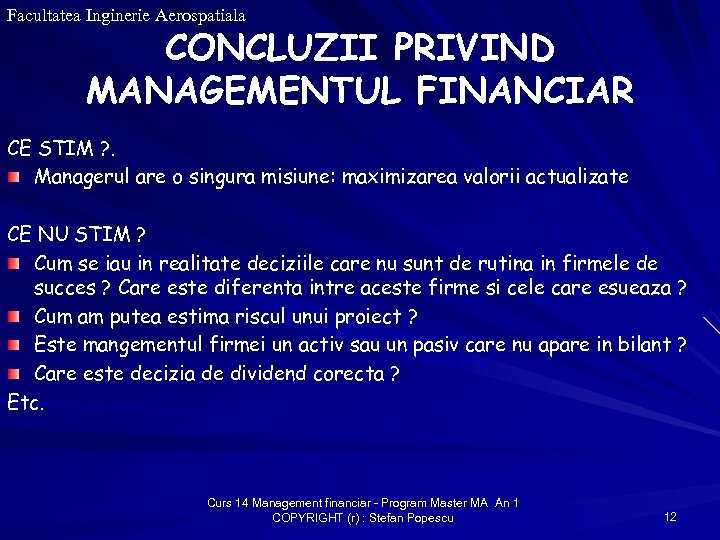 Facultatea Inginerie Aerospatiala

CONCLUZII PRIVIND MANAGEMENTUL FINANCIAR

CE STIM ?.

Managerul are o singura misiune: maximizarea valorii actualizate

CE NU STIM ?

Cum se iau in realitate deciziile care nu sunt de rutina in firmele de succes ? Care este diferenta intre aceste firme si cele care esueaza ?

Cum am putea estima riscul unui proiect ?

Este mangementul firmei un activ sau un pasiv care nu apare in bilant ?

Care este decizia de dividend corecta ?

Etc.

Curs 14 Management financiar - Program Master MA An 1
COPYRIGHT (r) : Stefan Popescu

12